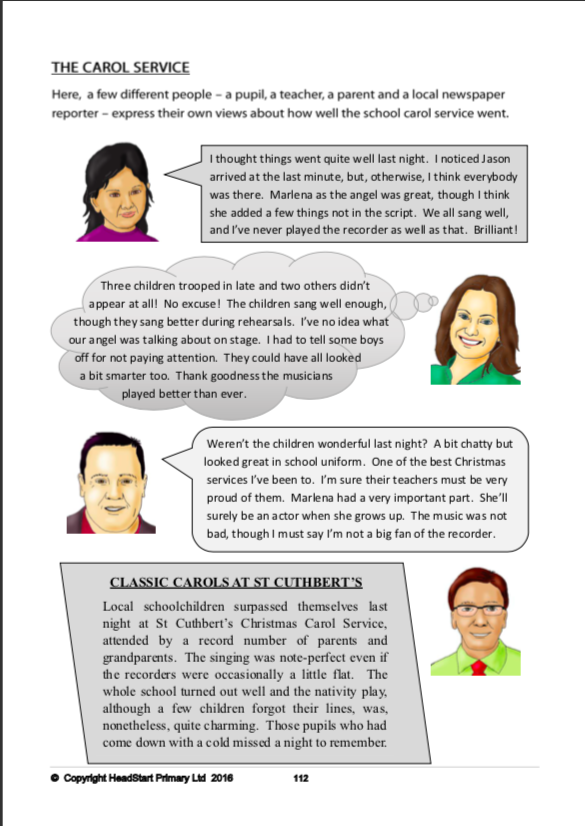 THE CAROL SERVICE

Here, a few different people – a pupil, a teacher, a parent and a local newspaper reporter – express their own views about how well the school carol service went.

I thought things went quite well last night. I noticed Jason arrived at the last minute, but, otherwise, I think everybody was there. Marlena as the angel was great, though I think she added a few things not in the script. We all sang well, and I've never played the recorder as well as that. Brilliant!

Three children trooped in late and two others didn't appear at all! No excuse! The children sang well enough, though they sang better during rehearsals. I've no idea what our angel was talking about on stage. I had to tell some boys off for not paying attention. They could have all looked a bit smarter too. Thank goodness the musicians played better than ever.

Weren't the children wonderful last night? A bit chatty but looked great in school uniform. One of the best Christmas services I've been to. I'm sure their teachers must be very proud of them. Marlena had a very important part. She'll surely be an actor when she grows up. The music was not bad, though I must say I'm not a big fan of the recorder.

CLASSIC CAROLS AT ST CUTHBERT'S

Local schoolchildren surpassed themselves last night at St Cuthbert's Christmas Carol Service, attended by a record number of parents and grandparents. The singing was note-perfect even if the recorders were occasionally a little flat. The whole school turned out well and the nativity play, although a few children forgot their lines, was, nonetheless, quite charming. Those pupils who had come down with a cold missed a night to remember.

© Copyright HeadStart Primary Ltd 2016 112